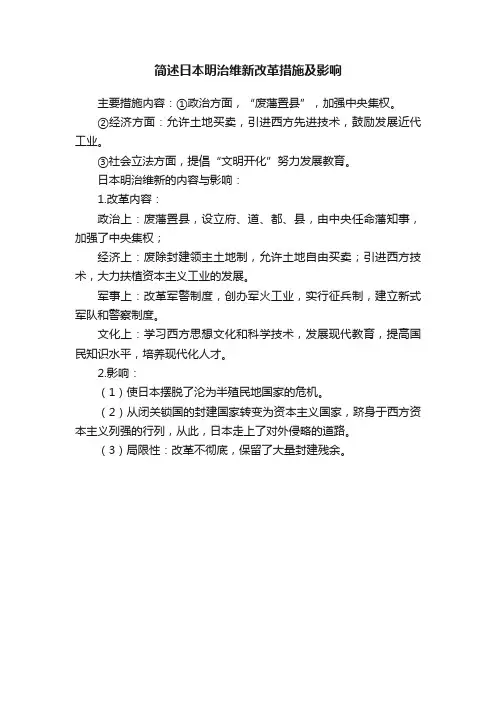 简述日本明治维新改革措施及影响

主要措施内容：①政治方面，“废藩置县”，加强中央集权。

②经济方面：允许土地买卖，引进西方先进技术，鼓励发展近代工业。

③社会立法方面，提倡“文明开化”努力发展教育。

日本明治维新的内容与影响：

1.改革内容：

政治上：废藩置县，设立府、道、都、县，由中央任命藩知事，加强了中央集权；

经济上：废除封建领主土地制，允许土地自由买卖；引进西方技术，大力扶植资本主义工业的发展。

军事上：改革军警制度，创办军火工业，实行征兵制，建立新式军队和警察制度。

文化上：学习西方思想文化和科学技术，发展现代教育，提高国民知识水平，培养现代化人才。

2.影响：

（1）使日本摆脱了沦为半殖民地国家的危机。

（2）从闭关锁国的封建国家转变为资本主义国家，跻身于西方资本主义列强的行列，从此，日本走上了对外侵略的道路。

（3）局限性：改革不彻底，保留了大量封建残余。